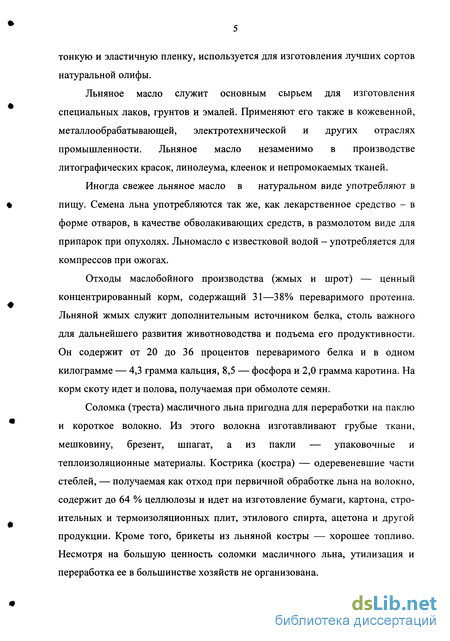 5

тонкую и эластичную пленку, используется для изготовления лучших сортов натуральной олифы.

Льняное масло служит основным сырьем для изготовления специальных лаков, грунтов и эмалей. Применяют его также в кожевенной, металлообрабатывающей, электротехнической и других отраслях промышленности. Льняное масло незаменимо в производстве литографических красок, линолеума, клеенок и непромокаемых тканей.

Иногда свежее льняное масло в натуральном виде употребляют в пищу. Семена льна употребляются так же, как лекарственное средство – в форме отваров, в качестве обволакивающих средств, в размолотом виде для припарок при опухолях. Льномасло с известковой водой – употребляется для компрессов при ожогах.

Отходы маслобойного производства (жмых и шрот) — ценный концентрированный корм, содержащий 31—38% переваримого протеина. Льняной жмых служит дополнительным источником белка, столь важного для дальнейшего развития животноводства и подъема его продуктивности. Он содержит от 20 до 36 процентов переваримого белка и в одном килограмме — 4,3 грамма кальция, 8,5 — фосфора и 2,0 грамма каротина. На корм скоту идет и полова, получаемая при обмолоте семян.

Соломка (треста) масличного льна пригодна для переработки на паклю и короткое волокно. Из этого волокна изготавливают грубые ткани, мешковину, брезент, шпагат, а из пакли — упаковочные и теплоизоляционные материалы. Кострика (костра) — одеревеневшие части стеблей, — получаемая как отход при первичной обработке льна на волокно, содержит до 64 % целлюлозы и идет на изготовление бумаги, картона, строительных и термоизоляционных плит, этилового спирта, ацетона и другой продукции. Кроме того, брикеты из льняной костры — хорошее топливо. Несмотря на большую ценность соломки масличного льна, утилизация и переработка ее в большинстве хозяйств не организована.

dsLib.net
библиотека диссертаций